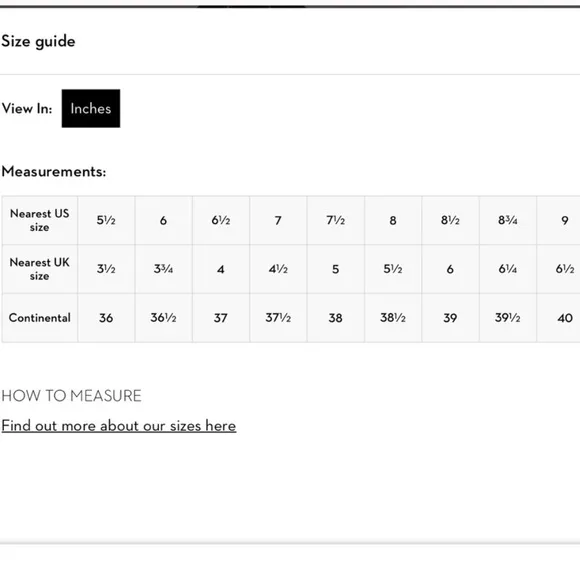 Size guide

View In: Inches

Measurements:

| Nearest US size | 5½ | 6 | 6½ | 7 | 7½ | 8 | 8½ | 8¾ | 9 |
|---|---|---|---|---|---|---|---|---|---|
| Nearest UK size | 3½ | 3¾ | 4 | 4½ | 5 | 5½ | 6 | 6¼ | 6½ |
| Continental | 36 | 36½ | 37 | 37½ | 38 | 38½ | 39 | 39½ | 40 |

HOW TO MEASURE

Find out more about our sizes here